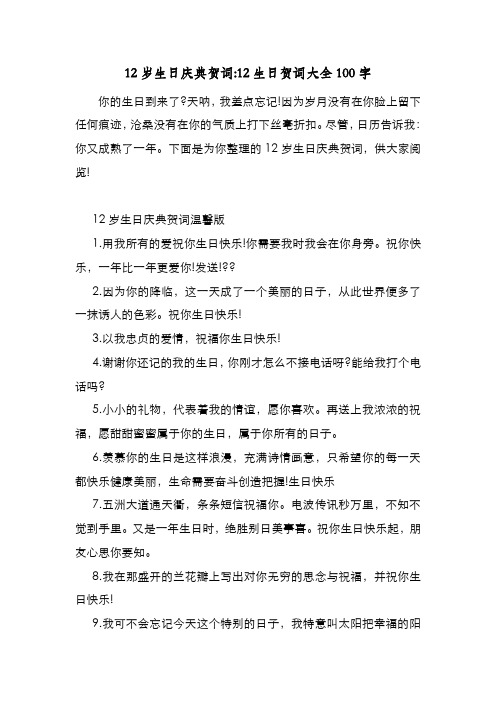 12 岁生日庆典贺词:12 生日贺词大全 100 字

你的生日到来了?天呐，我差点忘记!因为岁月没有在你脸上留下任何痕迹，沧桑没有在你的气质上打下丝毫折扣。尽管，日历告诉我：你又成熟了一年。下面是为你整理的 12 岁生日庆典贺词，供大家阅览!

12 岁生日庆典贺词温馨版

1.用我所有的爱祝你生日快乐!你需要我时我会在你身旁。祝你快乐，一年比一年更爱你!发送!??

2.因为你的降临，这一天成了一个美丽的日子，从此世界便多了一抹诱人的色彩。祝你生日快乐!

3.以我忠贞的爱情，祝福你生日快乐!

4.谢谢你还记的我的生日，你刚才怎么不接电话呀?能给我打个电话吗?

5.小小的礼物，代表着我的情谊，愿你喜欢。再送上我浓浓的祝福，愿甜甜蜜蜜属于你的生日，属于你所有的日子。

6.羡慕你的生日是这样浪漫，充满诗情画意，只希望你的每一天都快乐健康美丽，生命需要奋斗创造把握!生日快乐

7.五洲大道通天衢，条条短信祝福你。电波传讯秒万里，不知不觉到手里。又是一年生日时，绝胜别日美事喜。祝你生日快乐起，朋友心思你要知。

8.我在那盛开的兰花瓣上写出对你无穷的思念与祝福，并祝你生日快乐!

9.我可不会忘记今天这个特别的日子，我特意叫太阳把幸福的阳